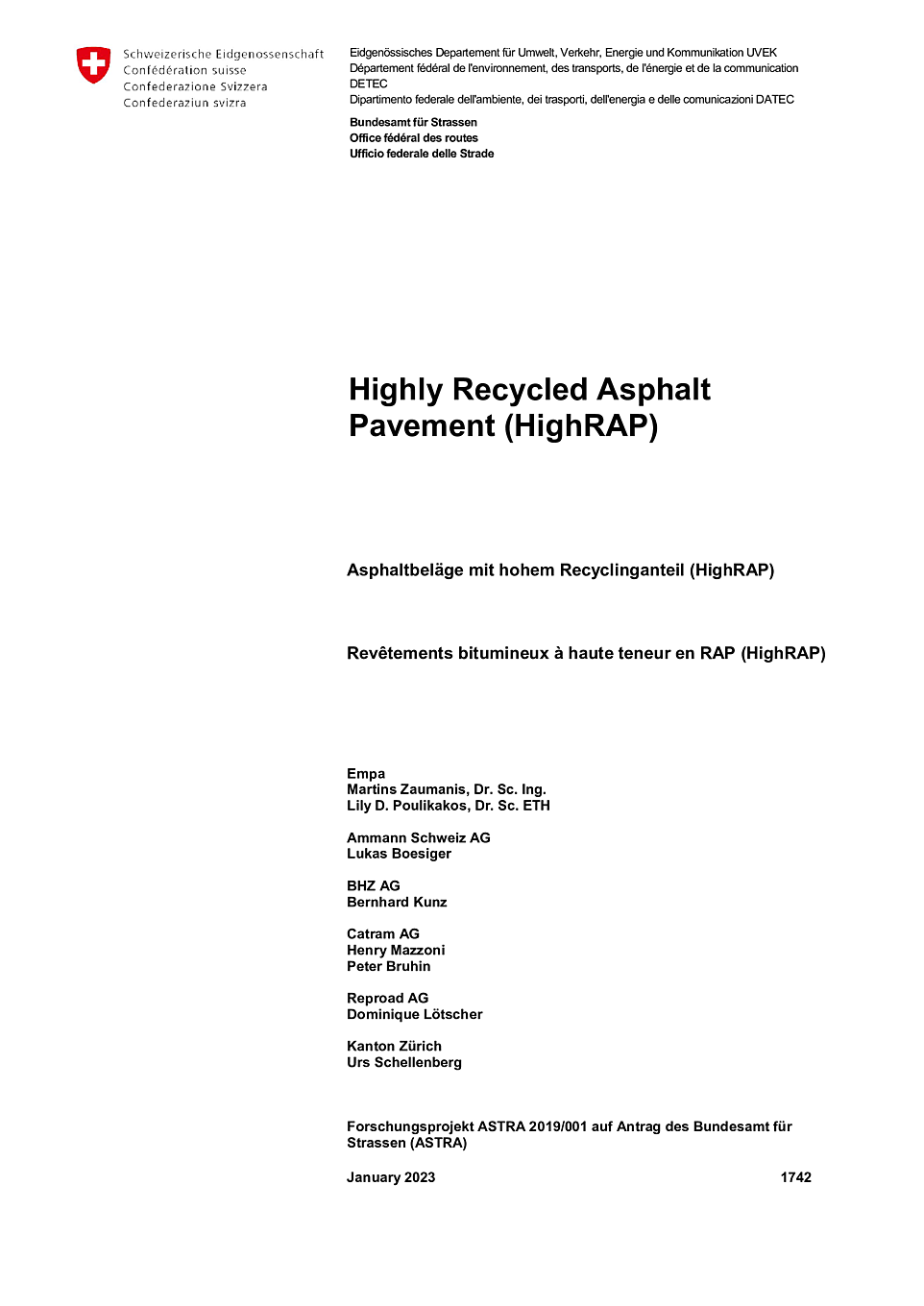 Schweizerische Eidgenossenschaft
Confédération suisse
Confederazione Svizzera
Confederaziun svizra

Eidgenössisches Departement für Umwelt, Verkehr, Energie und Kommunikation UVEK
Département fédéral de l'environnement, des transports, de l'énergie et de la communication DETEC
Dipartimento federale dell'ambiente, dei trasporti, dell'energia e delle comunicazioni DATEC

Bundesamt für Strassen
Office fédéral des routes
Ufficio federale delle Strade

Highly Recycled Asphalt Pavement (HighRAP)

Asphaltbeläge mit hohem Recyclinganteil (HighRAP)

Revêtements bitumineux à haute teneur en RAP (HighRAP)

Empa
Martins Zaumanis, Dr. Sc. Ing.
Lily D. Poulikakos, Dr. Sc. ETH

Ammann Schweiz AG
Lukas Boesiger

BHZ AG
Bernhard Kunz

Catram AG
Henry Mazzoni
Peter Bruhin

Reproad AG
Dominique Lötscher

Kanton Zürich
Urs Schellenberg

Forschungsprojekt ASTRA 2019/001 auf Antrag des Bundesamt für Strassen (ASTRA)

January 2023

1742